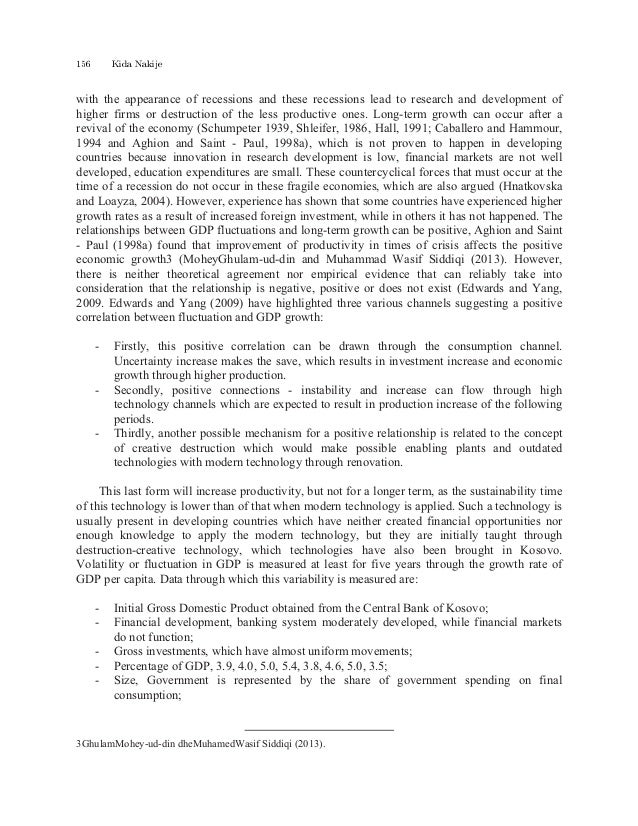 156 Kida Nakije

with the appearance of recessions and these recessions lead to research and development of higher firms or destruction of the less productive ones. Long-term growth can occur after a revival of the economy (Schumpeter 1939, Shleifer, 1986, Hall, 1991; Caballero and Hammour, 1994 and Aghion and Saint - Paul, 1998a), which is not proven to happen in developing countries because innovation in research development is low, financial markets are not well developed, education expenditures are small. These countercyclical forces that must occur at the time of a recession do not occur in these fragile economies, which are also argued (Hnatkovska and Loayza, 2004). However, experience has shown that some countries have experienced higher growth rates as a result of increased foreign investment, while in others it has not happened. The relationships between GDP fluctuations and long-term growth can be positive, Aghion and Saint - Paul (1998a) found that improvement of productivity in times of crisis affects the positive economic growth3 (MoheyGhulam-ud-din and Muhammad Wasif Siddiqi (2013). However, there is neither theoretical agreement nor empirical evidence that can reliably take into consideration that the relationship is negative, positive or does not exist (Edwards and Yang, 2009. Edwards and Yang (2009) have highlighted three various channels suggesting a positive correlation between fluctuation and GDP growth:

- Firstly, this positive correlation can be drawn through the consumption channel. Uncertainty increase makes the save, which results in investment increase and economic growth through higher production.
- Secondly, positive connections - instability and increase can flow through high technology channels which are expected to result in production increase of the following periods.
- Thirdly, another possible mechanism for a positive relationship is related to the concept of creative destruction which would make possible enabling plants and outdated technologies with modern technology through renovation.

This last form will increase productivity, but not for a longer term, as the sustainability time of this technology is lower than of that when modern technology is applied. Such a technology is usually present in developing countries which have neither created financial opportunities nor enough knowledge to apply the modern technology, but they are initially taught through destruction-creative technology, which technologies have also been brought in Kosovo. Volatility or fluctuation in GDP is measured at least for five years through the growth rate of GDP per capita. Data through which this variability is measured are:

- Initial Gross Domestic Product obtained from the Central Bank of Kosovo;
- Financial development, banking system moderately developed, while financial markets do not function;
- Gross investments, which have almost uniform movements;
- Percentage of GDP, 3.9, 4.0, 5.0, 5.4, 3.8, 4.6, 5.0, 3.5;
- Size, Government is represented by the share of government spending on final consumption;

3GhulamMohey-ud-din dheMuhamedWasif Siddiqi (2013).